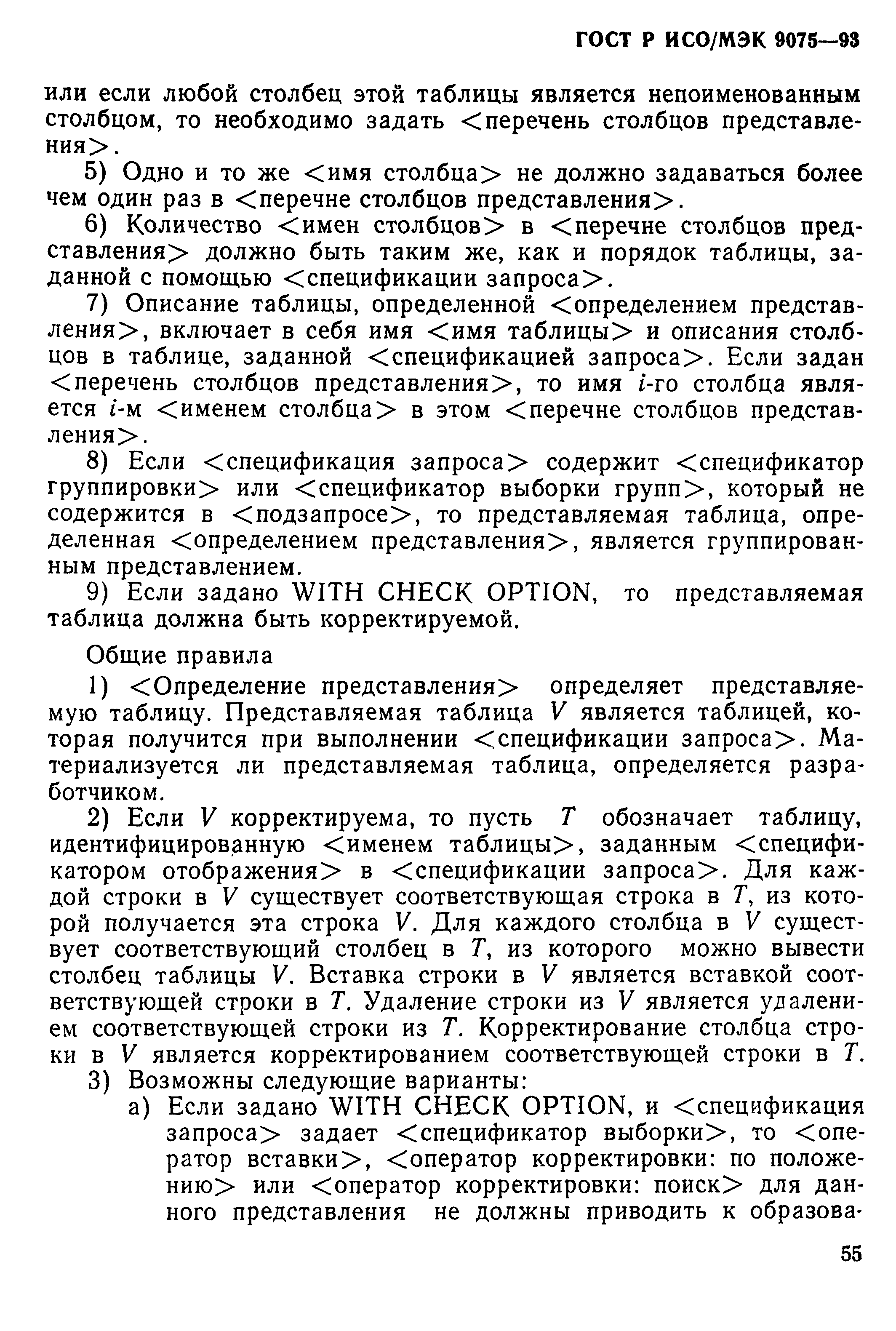 ГОСТ Р ИСО/МЭК 9075—93

или если любой столбец этой таблицы является непоименованным столбцом, то необходимо задать <перечень столбцов представления>.

5) Одно и то же <имя столбца> не должно задаваться более чем один раз в <перечне столбцов представления>.

6) Количество <имен столбцов> в <перечне столбцов представления> должно быть таким же, как и порядок таблицы, заданной с помощью <спецификации запроса>.

7) Описание таблицы, определенной <определением представления>, включает в себя имя <имя таблицы> и описания столбцов в таблице, заданной <спецификацией запроса>. Если задан <перечень столбцов представления>, то имя $i$-го столбца является $i$-м <именем столбца> в этом <перечне столбцов представления>.

8) Если <спецификация запроса> содержит <спецификатор группировки> или <спецификатор выборки групп>, который не содержится в <подзапросе>, то представляемая таблица, определенная <определением представления>, является группированным представлением.

9) Если задано WITH CHECK OPTION, то представляемая таблица должна быть корректируемой.

Общие правила

1) <Определение представления> определяет представляемую таблицу. Представляемая таблица $V$ является таблицей, которая получится при выполнении <спецификации запроса>. Материализуется ли представляемая таблица, определяется разработчиком.

2) Если $V$ корректируема, то пусть $T$ обозначает таблицу, идентифицированную <именем таблицы>, заданным <спецификатором отображения> в <спецификации запроса>. Для каждой строки в $V$ существует соответствующая строка в $T$, из которой получается эта строка $V$. Для каждого столбца в $V$ существует соответствующий столбец в $T$, из которого можно вывести столбец таблицы $V$. Вставка строки в $V$ является вставкой соответствующей строки в $T$. Удаление строки из $V$ является удалением соответствующей строки из $T$. Корректирование столбца строки в $V$ является корректированием соответствующей строки в $T$.

3) Возможны следующие варианты:

а) Если задано WITH CHECK OPTION, и <спецификация запроса> задает <спецификатор выборки>, то <оператор вставки>, <оператор корректировки: по положению> или <оператор корректировки: поиск> для данного представления не должны приводить к образова-

55